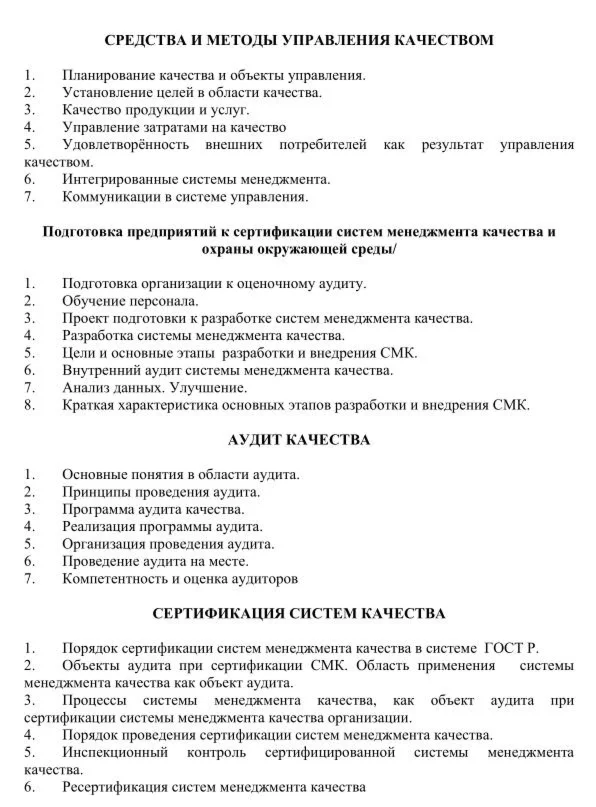 СРЕДСТВА И МЕТОДЫ УПРАВЛЕНИЯ КАЧЕСТВОМ

1. Планирование качества и объекты управления.
2. Установление целей в области качества.
3. Качество продукции и услуг.
4. Управление затратами на качество
5. Удовлетворённость внешних потребителей как результат управления качеством.
6. Интегрированные системы менеджмента.
7. Коммуникации в системе управления.

Подготовка предприятий к сертификации систем менеджмента качества и охраны окружающей среды/

1. Подготовка организации к оценочному аудиту.
2. Обучение персонала.
3. Проект подготовки к разработке систем менеджмента качества.
4. Разработка системы менеджмента качества.
5. Цели и основные этапы разработки и внедрения СМК.
6. Внутренний аудит системы менеджмента качества.
7. Анализ данных. Улучшение.
8. Краткая характеристика основных этапов разработки и внедрения СМК.

АУДИТ КАЧЕСТВА

1. Основные понятия в области аудита.
2. Принципы проведения аудита.
3. Программа аудита качества.
4. Реализация программы аудита.
5. Организация проведения аудита.
6. Проведение аудита на месте.
7. Компетентность и оценка аудиторов

СЕРТИФИКАЦИЯ СИСТЕМ КАЧЕСТВА

1. Порядок сертификации систем менеджмента качества в системе ГОСТ Р.
2. Объекты аудита при сертификации СМК. Область применения системы менеджмента качества как объект аудита.
3. Процессы системы менеджмента качества, как объект аудита при сертификации системы менеджмента качества организации.
4. Порядок проведения сертификации систем менеджмента качества.
5. Инспекционный контроль сертифицированной системы менеджмента качества.
6. Ресертификация систем менеджмента качества